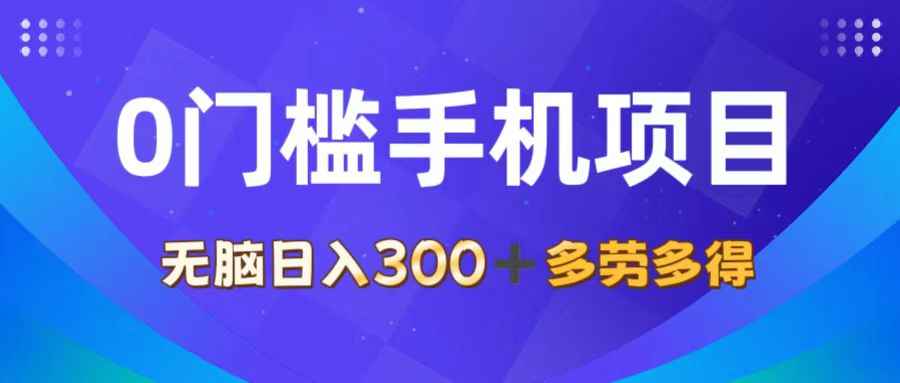 0门槛手机项目

无脑日入300＋多劳多得